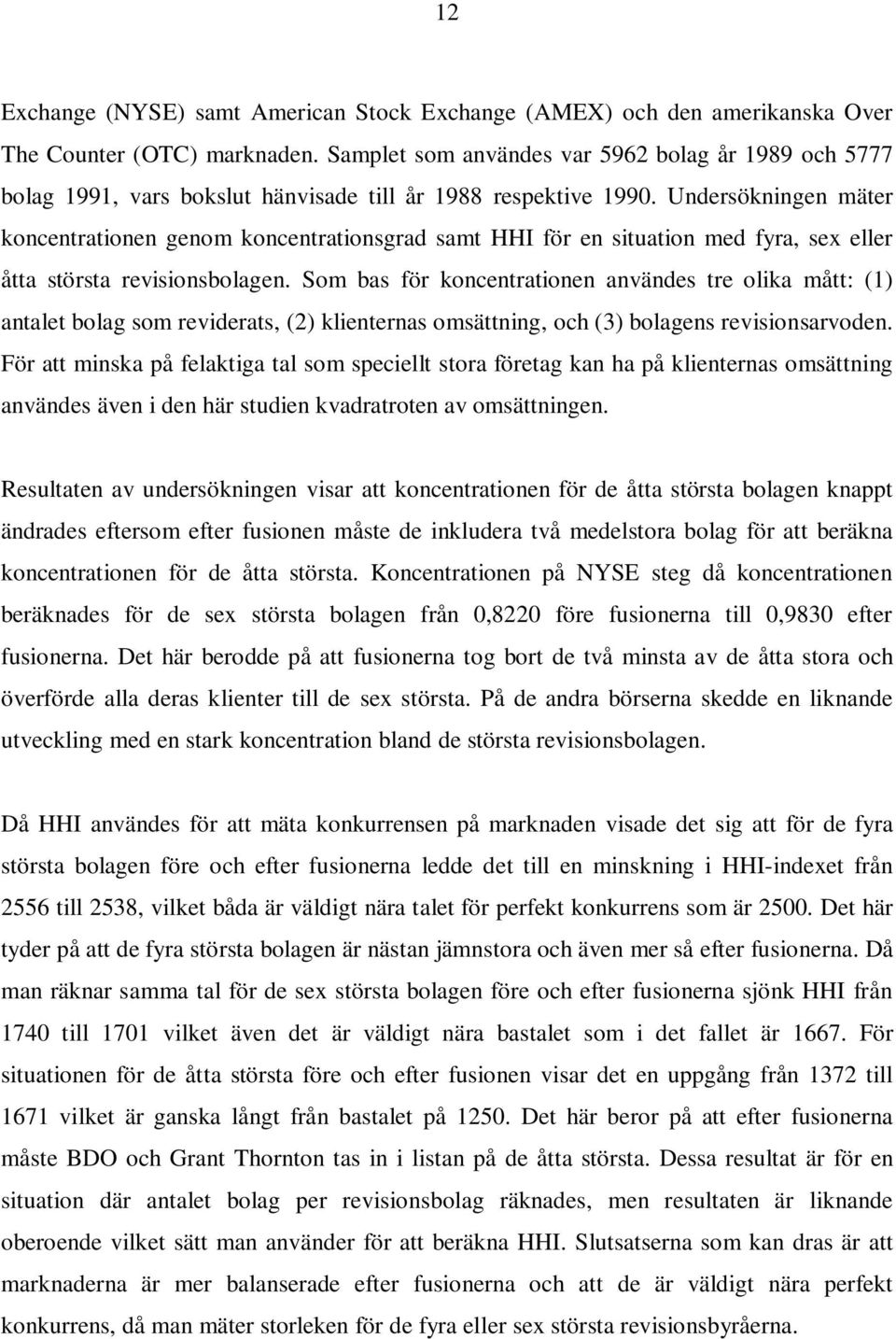 12

Exchange (NYSE) samt American Stock Exchange (AMEX) och den amerikanska Over The Counter (OTC) marknaden. Samplet som användes var 5962 bolag år 1989 och 5777 bolag 1991, vars bokslut hänvisade till år 1988 respektive 1990. Undersökningen mäter koncentrationen genom koncentrationsgrad samt HHI för en situation med fyra, sex eller åtta största revisionsbolagen. Som bas för koncentrationen användes tre olika mått: (1) antalet bolag som reviderats, (2) klienternas omsättning, och (3) bolagens revisionsarvoden. För att minska på felaktiga tal som speciellt stora företag kan ha på klienternas omsättning användes även i den här studien kvadratroten av omsättningen.

Resultaten av undersökningen visar att koncentrationen för de åtta största bolagen knappt ändrades eftersom efter fusionen måste de inkludera två medelstora bolag för att beräkna koncentrationen för de åtta största. Koncentrationen på NYSE steg då koncentrationen beräknades för de sex största bolagen från 0,8220 före fusionerna till 0,9830 efter fusionerna. Det här berodde på att fusionerna tog bort de två minsta av de åtta stora och överförde alla deras klienter till de sex största. På de andra börserna skedde en liknande utveckling med en stark koncentration bland de största revisionsbolagen.

Då HHI användes för att mäta konkurrensen på marknaden visade det sig att för de fyra största bolagen före och efter fusionerna ledde det till en minskning i HHI-indexet från 2556 till 2538, vilket båda är väldigt nära talet för perfekt konkurrens som är 2500. Det här tyder på att de fyra största bolagen är nästan jämnstora och även mer så efter fusionerna. Då man räknar samma tal för de sex största bolagen före och efter fusionerna sjönk HHI från 1740 till 1701 vilket även det är väldigt nära bastalet som i det fallet är 1667. För situationen för de åtta största före och efter fusionen visar det en uppgång från 1372 till 1671 vilket är ganska långt från bastalet på 1250. Det här beror på att efter fusionerna måste BDO och Grant Thornton tas in i listan på de åtta största. Dessa resultat är för en situation där antalet bolag per revisionsbolag räknades, men resultaten är liknande oberoende vilket sätt man använder för att beräkna HHI. Slutsatserna som kan dras är att marknaderna är mer balanserade efter fusionerna och att de är väldigt nära perfekt konkurrens, då man mäter storleken för de fyra eller sex största revisionsbyråerna.